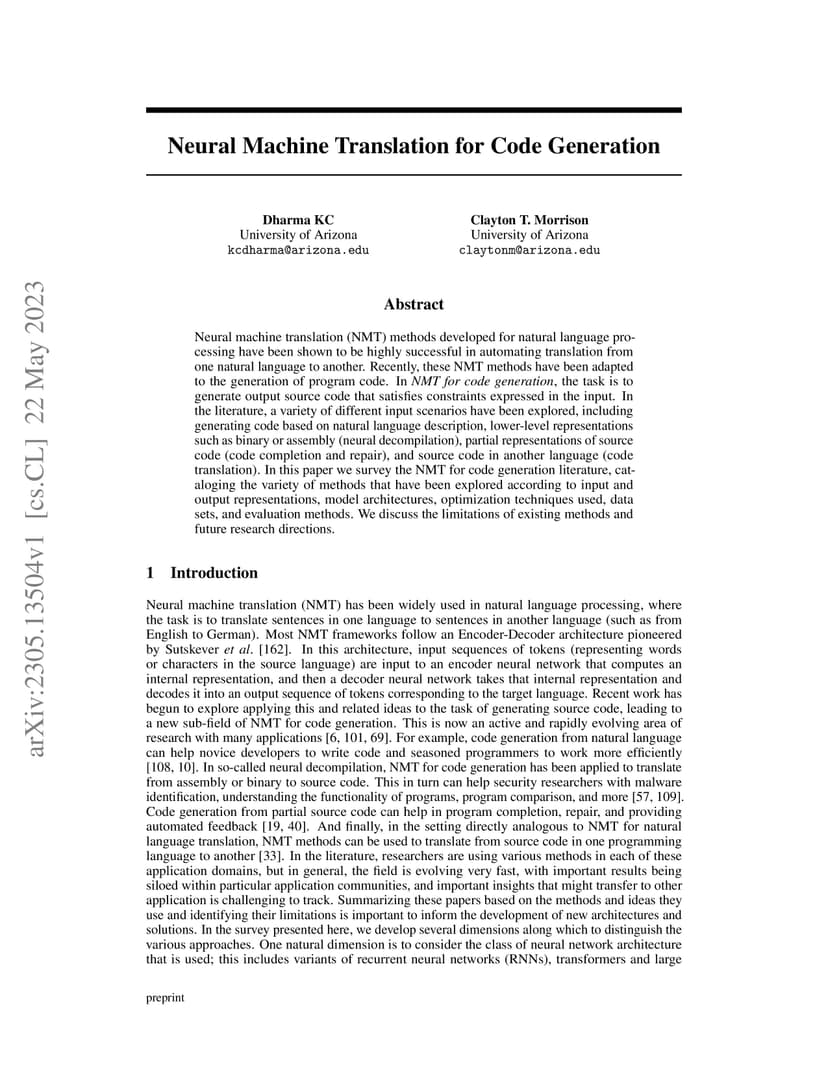 arXiv:2305.13504v1 [cs.CL] 22 May 2023

Neural Machine Translation for Code Generation

Dharma KC
University of Arizona
kcdharma@arizona.edu

Clayton T. Morrison
University of Arizona
claytonm@arizona.edu

Abstract

Neural machine translation (NMT) methods developed for natural language processing have been shown to be highly successful in automating translation from one natural language to another. Recently, these NMT methods have been adapted to the generation of program code. In NMT for code generation, the task is to generate output source code that satisfies constraints expressed in the input. In the literature, a variety of different input scenarios have been explored, including generating code based on natural language description, lower-level representations such as binary or assembly (neural decompilation), partial representations of source code (code completion and repair), and source code in another language (code translation). In this paper we survey the NMT for code generation literature, cataloging the variety of methods that have been explored according to input and output representations, model architectures, optimization techniques used, data sets, and evaluation methods. We discuss the limitations of existing methods and future research directions.

1 Introduction

Neural machine translation (NMT) has been widely used in natural language processing, where the task is to translate sentences in one language to sentences in another language (such as from English to German). Most NMT frameworks follow an Encoder-Decoder architecture pioneered by Sutskever et al. [162]. In this architecture, input sequences of tokens (representing words or characters in the source language) are input to an encoder neural network that computes an internal representation, and then a decoder neural network takes that internal representation and decodes it into an output sequence of tokens corresponding to the target language. Recent work has begun to explore applying this and related ideas to the task of generating source code, leading to a new sub-field of NMT for code generation. This is now an active and rapidly evolving area of research with many applications [6, 101, 69]. For example, code generation from natural language can help novice developers to write code and seasoned programmers to work more efficiently [108, 10]. In so-called neural decompilation, NMT for code generation has been applied to translate from assembly or binary to source code. This in turn can help security researchers with malware identification, understanding the functionality of programs, program comparison, and more [57, 109]. Code generation from partial source code can help in program completion, repair, and providing automated feedback [19, 40]. And finally, in the setting directly analogous to NMT for natural language translation, NMT methods can be used to translate from source code in one programming language to another [33]. In the literature, researchers are using various methods in each of these application domains, but in general, the field is evolving very fast, with important results being siloed within particular application communities, and important insights that might transfer to other application is challenging to track. Summarizing these papers based on the methods and ideas they use and identifying their limitations is important to inform the development of new architectures and solutions. In the survey presented here, we develop several dimensions along which to distinguish the various approaches. One natural dimension is to consider the class of neural network architecture that is used; this includes variants of recurrent neural networks (RNNs), transformers and large

preprint